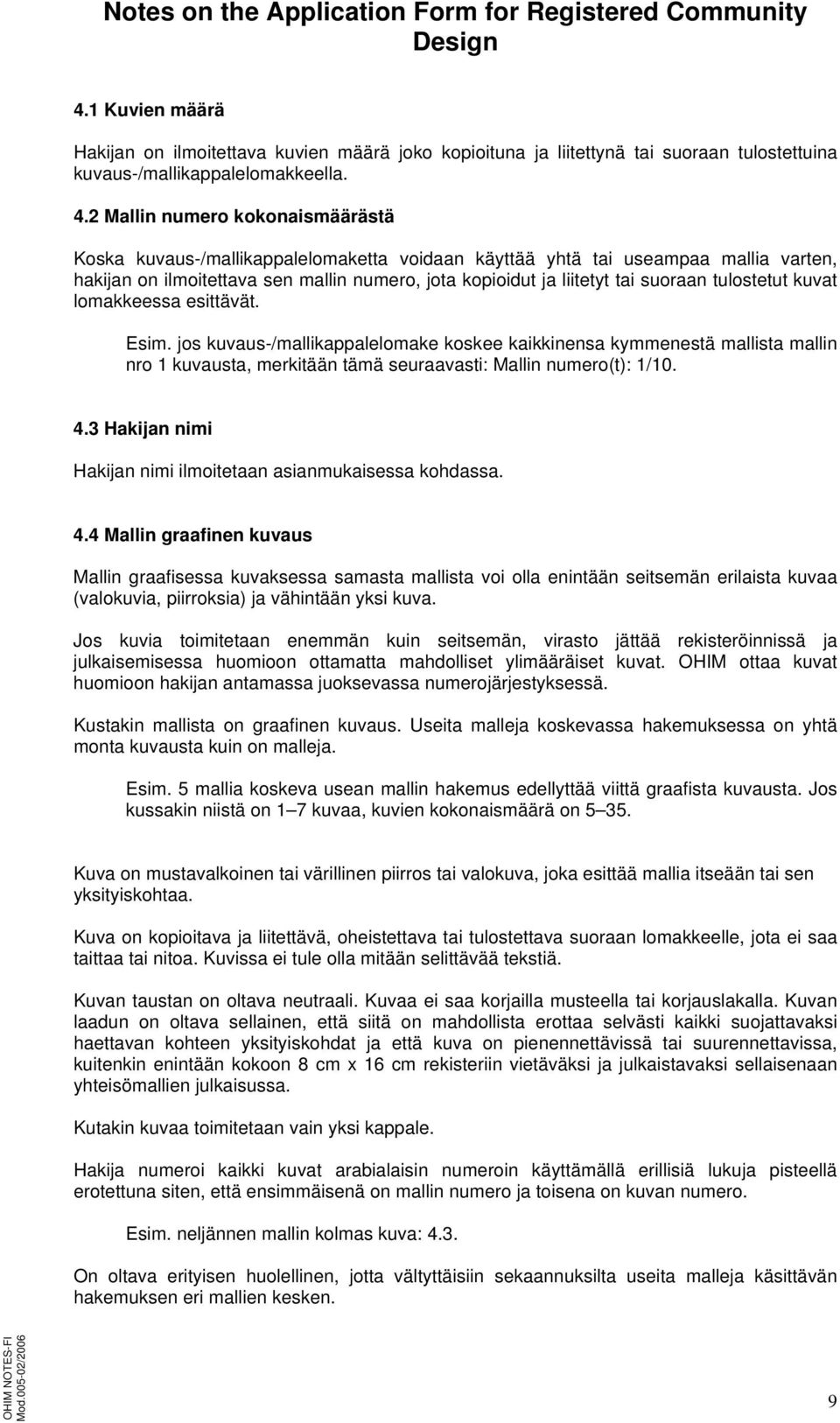 Notes on the Application Form for Registered Community Design

4.1 Kuvien määrä

Hakijan on ilmoitettava kuvien määrä joko kopioituna ja liitettynä tai suoraan tulostettuina kuvaus-/mallikappalelomakkeella.

4.2 Mallin numero kokonaismäärästä

Koska kuvaus-/mallikappalelomaketta voidaan käyttää yhtä tai useampaa mallia varten, hakijan on ilmoitettava sen mallin numero, jota kopioidut ja liitetyt tai suoraan tulostetut kuvat lomakkeessa esittävät.

Esim. jos kuvaus-/mallikappalelomake koskee kaikkinensa kymmenestä mallista mallin nro 1 kuvausta, merkitään tämä seuraavasti: Mallin numero(t): 1/10.

4.3 Hakijan nimi

Hakijan nimi ilmoitetaan asianmukaisessa kohdassa.

4.4 Mallin graafinen kuvaus

Mallin graafisessa kuvaksessa samasta mallista voi olla enintään seitsemän erilaista kuvaa (valokuvia, piirroksia) ja vähintään yksi kuva.

Jos kuvia toimitetaan enemmän kuin seitsemän, virasto jättää rekisteröinnissä ja julkaisemisessa huomioon ottamatta mahdolliset ylimääräiset kuvat. OHIM ottaa kuvat huomioon hakijan antamassa juoksevassa numerojärjestyksessä.

Kustakin mallista on graafinen kuvaus. Useita malleja koskevassa hakemuksessa on yhtä monta kuvausta kuin on malleja.

Esim. 5 mallia koskeva usean mallin hakemus edellyttää viittä graafista kuvausta. Jos kussakin niistä on 1 – 7 kuvaa, kuvien kokonaismäärä on 5 – 35.

Kuva on mustavalkoinen tai värillinen piirros tai valokuva, joka esittää mallia itseään tai sen yksityiskohtaa.

Kuva on kopioitava ja liitettävä, oheistettava tai tulostettava suoraan lomakkeelle, jota ei saa taittaa tai nitoa. Kuvissa ei tule olla mitään selittävää tekstiä.

Kuvan taustan on oltava neutraali. Kuvaa ei saa korjailla musteella tai korjauslakalla. Kuvan laadun on oltava sellainen, että siitä on mahdollista erottaa selvästi kaikki suojattavaksi haettavan kohteen yksityiskohdat ja että kuva on pienennettävissä tai suurennettavissa, kuitenkin enintään kokoon 8 cm x 16 cm rekisteriin vietäväksi ja julkaistavaksi sellaisenaan yhteisömallien julkaisussa.

Kutakin kuvaa toimitetaan vain yksi kappale.

Hakija numeroi kaikki kuvat arabialaisin numeroin käyttämällä erillisiä lukuja pisteellä erotettuna siten, että ensimmäisenä on mallin numero ja toisena on kuvan numero.

Esim. neljännen mallin kolmas kuva: 4.3.

On oltava erityisen huolellinen, jotta vältyttäisiin sekaannuksilta useita malleja käsittävän hakemuksen eri mallien kesken.

OHIM NOTES-FI
Mod.005-02/2006

9